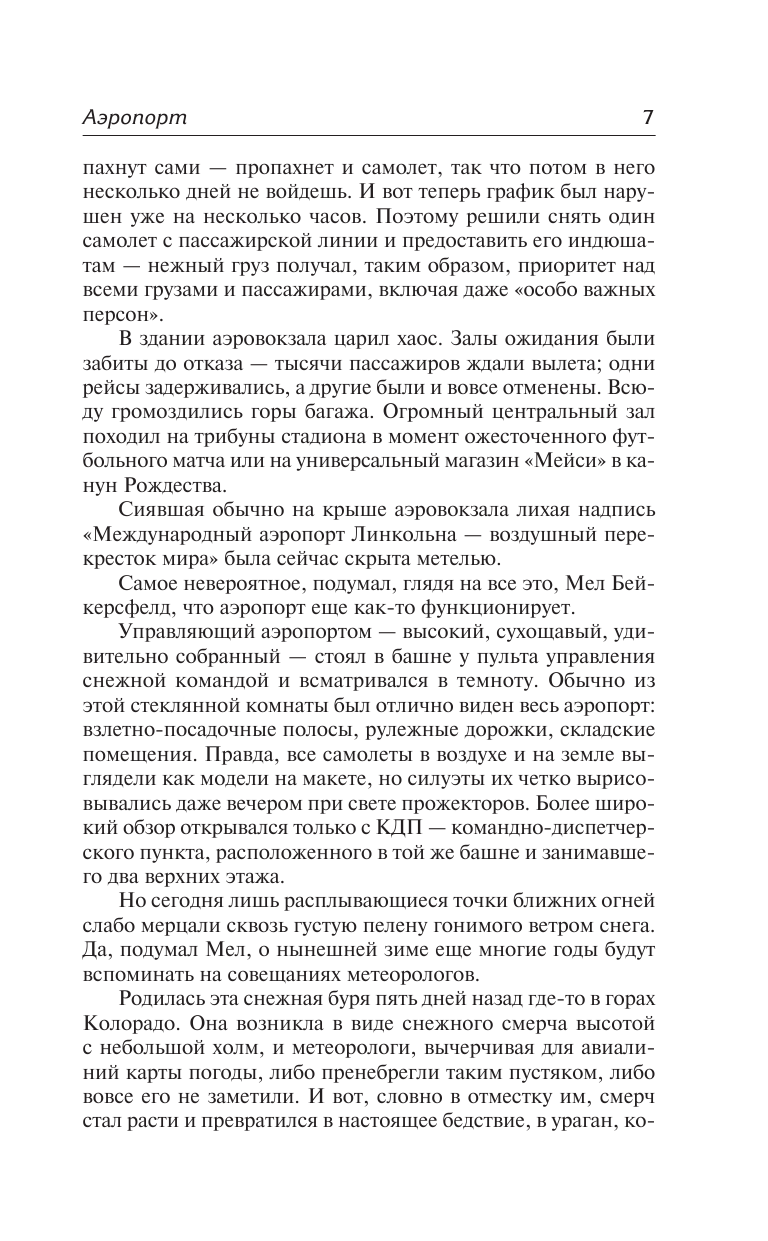 Аэропорт 7

пахнут сами — пропахнет и самолет, так что потом в него несколько дней не войдешь. И вот теперь график был нарушен уже на несколько часов. Поэтому решили снять один самолет с пассажирской линии и предоставить его индюшатам — нежный груз получал, таким образом, приоритет над всеми грузами и пассажирами, включая даже «особо важных персон».

В здании аэровокзала царил хаос. Залы ожидания были забиты до отказа — тысячи пассажиров ждали вылета; одни рейсы задерживались, а другие были и вовсе отменены. Всюду громоздились горы багажа. Огромный центральный зал походил на трибуны стадиона в момент ожесточенного футбольного матча или на универсальный магазин «Мейси» в канун Рождества.

Сиявшая обычно на крыше аэровокзала лихая надпись «Международный аэропорт Линкольна — воздушный перекресток мира» была сейчас скрыта метелью.

Самое невероятное, подумал, глядя на все это, Мел Бейкерсфелд, что аэропорт еще как-то функционирует.

Управляющий аэропортом — высокий, сухощавый, удивительно собранный — стоял в башне у пульта управления снежной командой и всматривался в темноту. Обычно из этой стеклянной комнаты был отлично виден весь аэропорт: взлетно-посадочные полосы, рулежные дорожки, складские помещения. Правда, все самолеты в воздухе и на земле выглядели как модели на макете, но силуэты их четко вырисовывались даже вечером при свете прожекторов. Более широкий обзор открывался только с КДП — командно-диспетчерского пункта, расположенного в той же башне и занимавшего два верхних этажа.

Но сегодня лишь расплывающиеся точки ближних огней слабо мерцали сквозь густую пелену гонимого ветром снега. Да, подумал Мел, о нынешней зиме еще многие годы будут вспоминать на совещаниях метеорологов.

Родилась эта снежная буря пять дней назад где-то в горах Колорадо. Она возникла в виде снежного смерча высотой с небольшой холм, и метеорологи, вычерчивая для авиалиний карты погоды, либо пренебрегли таким пустяком, либо вовсе его не заметили. И вот, словно в отместку им, смерч стал расти и превратился в настоящее бедствие, в ураган, ко-